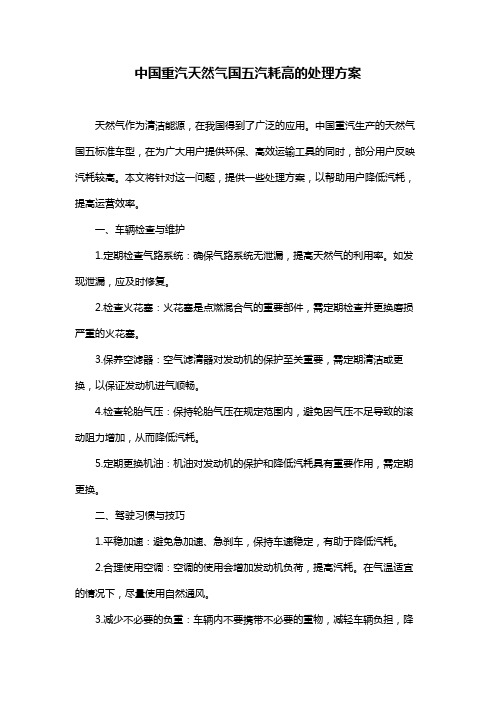 中国重汽天然气国五汽耗高的处理方案

天然气作为清洁能源，在我国得到了广泛的应用。中国重汽生产的天然气国五标准车型，在为广大用户提供环保、高效运输工具的同时，部分用户反映汽耗较高。本文将针对这一问题，提供一些处理方案，以帮助用户降低汽耗，提高运营效率。

一、车辆检查与维护

1.定期检查气路系统：确保气路系统无泄漏，提高天然气的利用率。如发现泄漏，应及时修复。

2.检查火花塞：火花塞是点燃混合气的重要部件，需定期检查并更换磨损严重的火花塞。

3.保养空滤器：空气滤清器对发动机的保护至关重要，需定期清洁或更换，以保证发动机进气顺畅。

4.检查轮胎气压：保持轮胎气压在规定范围内，避免因气压不足导致的滚动阻力增加，从而降低汽耗。

5.定期更换机油：机油对发动机的保护和降低汽耗具有重要作用，需定期更换。

二、驾驶习惯与技巧

1.平稳加速：避免急加速、急刹车，保持车速稳定，有助于降低汽耗。

2.合理使用空调：空调的使用会增加发动机负荷，提高汽耗。在气温适宜的情况下，尽量使用自然通风。

3.减少不必要的负重：车辆内不要携带不必要的重物，减轻车辆负担，降